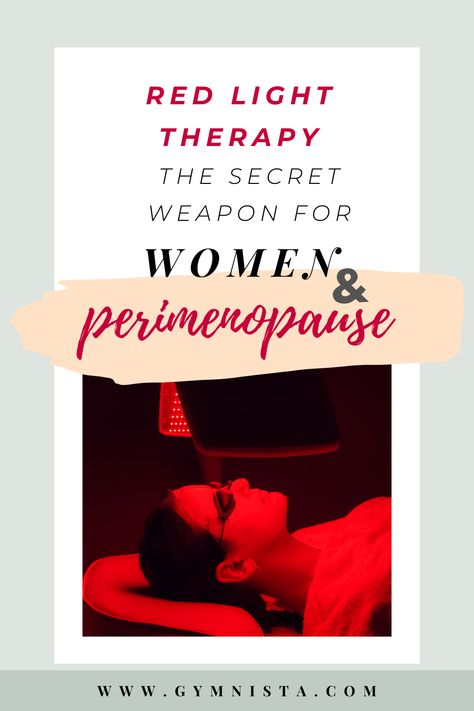 RED LIGHT THERAPY
THE SECRET WEAPON FOR
WOMEN &
perimenopause

WWW.GYMNISTA.COM